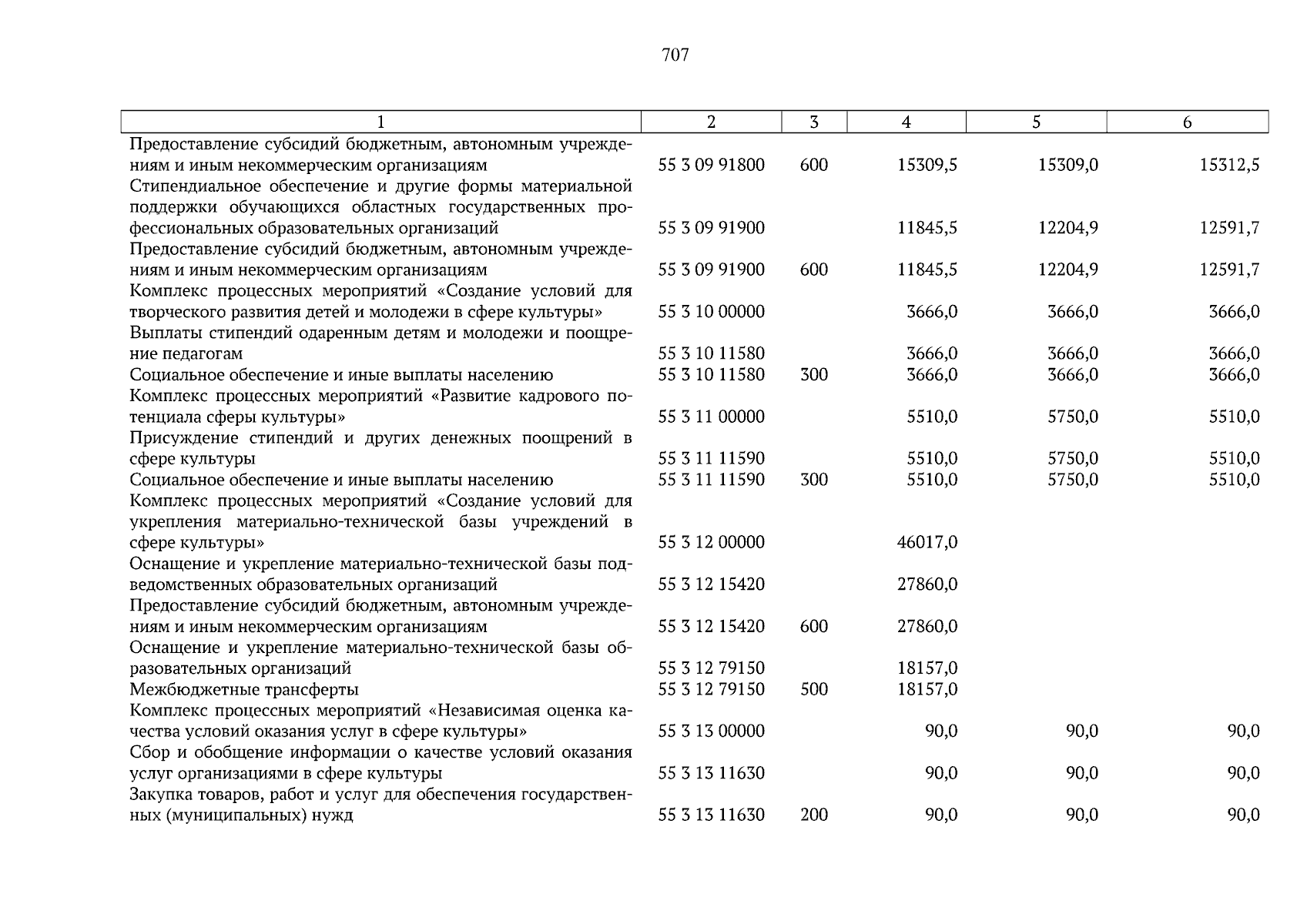 707

| 1 | 2 | 3 | 4 | 5 | 6 |
|---|---|---|---|---|---|
| Предоставление субсидий бюджетным, автономным учреждениям и иным некоммерческим организациям | 55 3 09 91800 | 600 | 15309,5 | 15309,0 | 15312,5 |
| Стипендиальное обеспечение и другие формы материальной поддержки обучающихся областных государственных профессиональных образовательных организаций | 55 3 09 91900 | | 11845,5 | 12204,9 | 12591,7 |
| Предоставление субсидий бюджетным, автономным учреждениям и иным некоммерческим организациям | 55 3 09 91900 | 600 | 11845,5 | 12204,9 | 12591,7 |
| Комплекс процессных мероприятий «Создание условий для творческого развития детей и молодежи в сфере культуры» | 55 3 10 00000 | | 3666,0 | 3666,0 | 3666,0 |
| Выплаты стипендий одаренным детям и молодежи и поощрение педагогам | 55 3 10 11580 | | 3666,0 | 3666,0 | 3666,0 |
| Социальное обеспечение и иные выплаты населению | 55 3 10 11580 | 300 | 3666,0 | 3666,0 | 3666,0 |
| Комплекс процессных мероприятий «Развитие кадрового потенциала сферы культуры» | 55 3 11 00000 | | 5510,0 | 5750,0 | 5510,0 |
| Присуждение стипендий и других денежных поощрений в сфере культуры | 55 3 11 11590 | | 5510,0 | 5750,0 | 5510,0 |
| Социальное обеспечение и иные выплаты населению | 55 3 11 11590 | 300 | 5510,0 | 5750,0 | 5510,0 |
| Комплекс процессных мероприятий «Создание условий для укрепления материально-технической базы учреждений в сфере культуры» | 55 3 12 00000 | | 46017,0 | | |
| Оснащение и укрепление материально-технической базы подведомственных образовательных организаций | 55 3 12 15420 | | 27860,0 | | |
| Предоставление субсидий бюджетным, автономным учреждениям и иным некоммерческим организациям | 55 3 12 15420 | 600 | 27860,0 | | |
| Оснащение и укрепление материально-технической базы образовательных организаций | 55 3 12 79150 | | 18157,0 | | |
| Межбюджетные трансферты | 55 3 12 79150 | 500 | 18157,0 | | |
| Комплекс процессных мероприятий «Независимая оценка качества условий оказания услуг в сфере культуры» | 55 3 13 00000 | | 90,0 | 90,0 | 90,0 |
| Сбор и обобщение информации о качестве условий оказания услуг организациями в сфере культуры | 55 3 13 11630 | | 90,0 | 90,0 | 90,0 |
| Закупка товаров, работ и услуг для обеспечения государственных (муниципальных) нужд | 55 3 13 11630 | 200 | 90,0 | 90,0 | 90,0 |